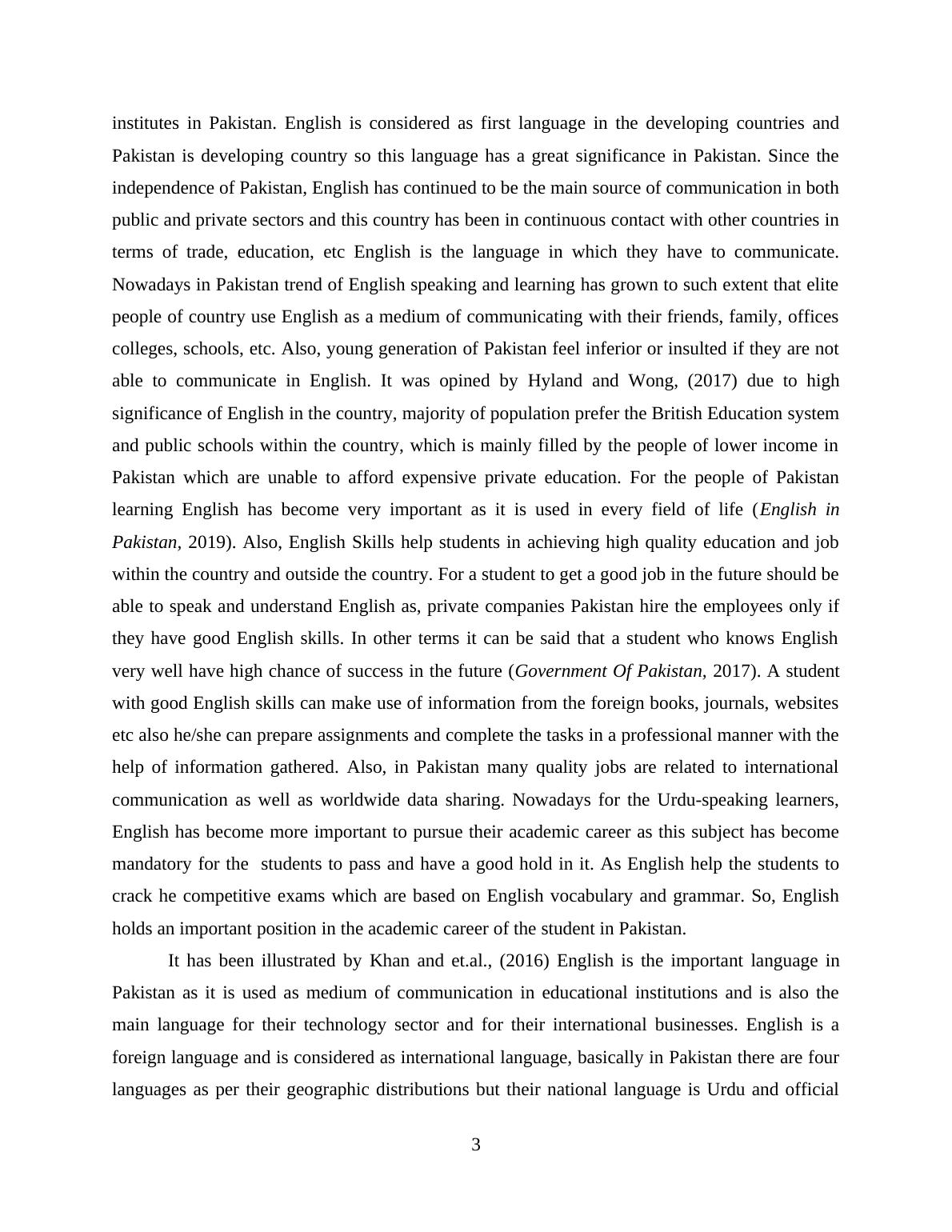 institutes in Pakistan. English is considered as first language in the developing countries and Pakistan is developing country so this language has a great significance in Pakistan. Since the independence of Pakistan, English has continued to be the main source of communication in both public and private sectors and this country has been in continuous contact with other countries in terms of trade, education, etc English is the language in which they have to communicate. Nowadays in Pakistan trend of English speaking and learning has grown to such extent that elite people of country use English as a medium of communicating with their friends, family, offices colleges, schools, etc. Also, young generation of Pakistan feel inferior or insulted if they are not able to communicate in English. It was opined by Hyland and Wong, (2017) due to high significance of English in the country, majority of population prefer the British Education system and public schools within the country, which is mainly filled by the people of lower income in Pakistan which are unable to afford expensive private education. For the people of Pakistan learning English has become very important as it is used in every field of life (English in Pakistan, 2019). Also, English Skills help students in achieving high quality education and job within the country and outside the country. For a student to get a good job in the future should be able to speak and understand English as, private companies Pakistan hire the employees only if they have good English skills. In other terms it can be said that a student who knows English very well have high chance of success in the future (Government Of Pakistan, 2017). A student with good English skills can make use of information from the foreign books, journals, websites etc also he/she can prepare assignments and complete the tasks in a professional manner with the help of information gathered. Also, in Pakistan many quality jobs are related to international communication as well as worldwide data sharing. Nowadays for the Urdu-speaking learners, English has become more important to pursue their academic career as this subject has become mandatory for the students to pass and have a good hold in it. As English help the students to crack he competitive exams which are based on English vocabulary and grammar. So, English holds an important position in the academic career of the student in Pakistan.

It has been illustrated by Khan and et.al., (2016) English is the important language in Pakistan as it is used as medium of communication in educational institutions and is also the main language for their technology sector and for their international businesses. English is a foreign language and is considered as international language, basically in Pakistan there are four languages as per their geographic distributions but their national language is Urdu and official

3